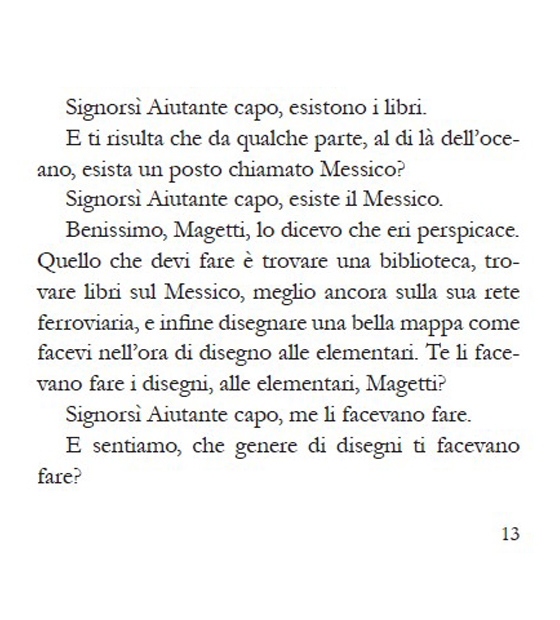 Signorsì Aiutante capo, esistono i libri.

E ti risulta che da qualche parte, al di là dell'oceano, esista un posto chiamato Messico?

Signorsì Aiutante capo, esiste il Messico.

Benissimo, Magetti, lo dicevo che eri perspicace. Quello che devi fare è trovare una biblioteca, trovare libri sul Messico, meglio ancora sulla sua rete ferroviaria, e infine disegnare una bella mappa come facevi nell'ora di disegno alle elementari. Te li facevano fare i disegni, alle elementari, Magetti?

Signorsì Aiutante capo, me li facevano fare.

E sentiamo, che genere di disegni ti facevano fare?

13